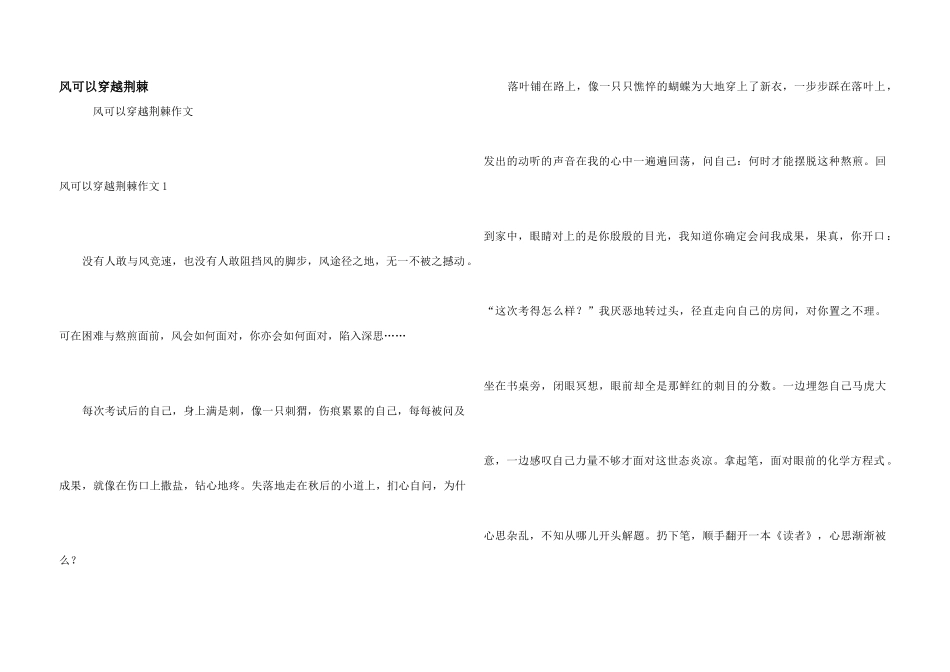 风可以穿越荆棘

风可以穿越荆棘作文

风可以穿越荆棘作文1

没有人敢与风竞速，也没有人敢阻挡风的脚步，风途径之地，无一不被之撼动。可在困难与熬煎面前，风会如何面对，你亦会如何面对，陷入深思……

每次考试后的自己，身上满是刺，像一只刺猬，伤痕累累的自己，每每被问及成果，就像在伤口上撒盐，钻心地疼。失落地走在秋后的小道上，扪心自问，为什么？

落叶铺在路上，像一只只憔悴的蝴蝶为大地穿上了新衣，一步步踩在落叶上，发出的动听的声音在我的心中一遍遍回荡，问自己：何时才能摆脱这种熬煎。回到家中，眼睛对上的是你殷殷的目光，我知道你确定会问我成果，果真，你开口：“这次考得怎么样？”我厌恶地转过头，径直走向自己的房间，对你置之不理。坐在书桌旁，闭眼冥想，眼前却全是那鲜红的刺目的分数。一边埋怨自己马虎大意，一边感叹自己力量不够才面对这世态炎凉。拿起笔，面对眼前的化学方程式。心思杂乱，不知从哪儿开头解题。扔下笔，顺手翻开一本《读者》，心思渐渐被